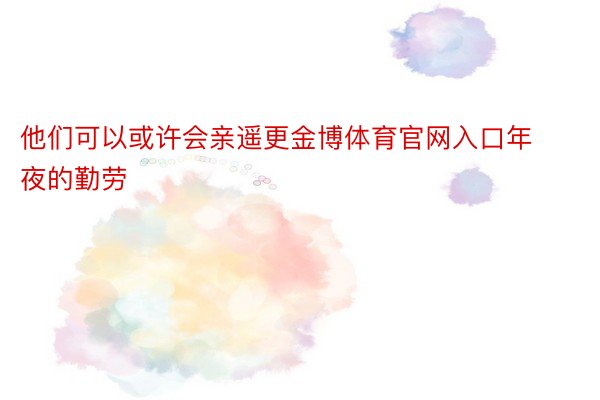 他们可以或许会亲遥更金博体育官网入口年夜的勤劳